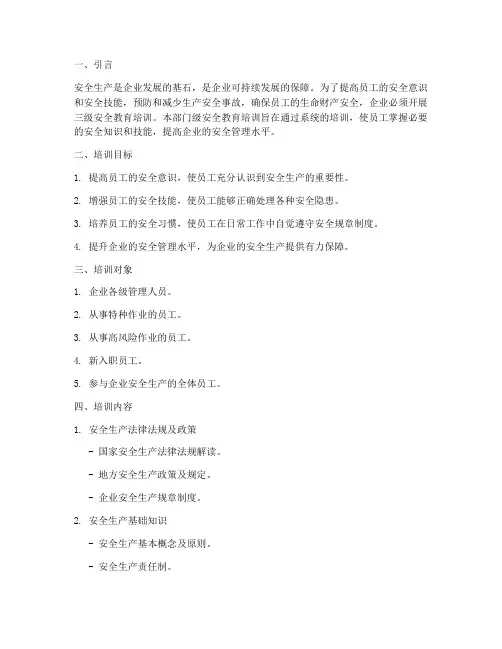 一、引言

安全生产是企业发展的基石，是企业可持续发展的保障。为了提高员工的安全意识和安全技能，预防和减少生产安全事故，确保员工的生命财产安全，企业必须开展三级安全教育培训。本部门级安全教育培训旨在通过系统的培训，使员工掌握必要的安全知识和技能，提高企业的安全管理水平。

二、培训目标

1. 提高员工的安全意识，使员工充分认识到安全生产的重要性。

2. 增强员工的安全技能，使员工能够正确处理各种安全隐患。

3. 培养员工的安全习惯，使员工在日常工作中自觉遵守安全规章制度。

4. 提升企业的安全管理水平，为企业的安全生产提供有力保障。

三、培训对象

1. 企业各级管理人员。

2. 从事特种作业的员工。

3. 从事高风险作业的员工。

4. 新入职员工。

5. 参与企业安全生产的全体员工。

四、培训内容

1. 安全生产法律法规及政策

- 国家安全生产法律法规解读。

- 地方安全生产政策及规定。

- 企业安全生产规章制度。

2. 安全生产基础知识

- 安全生产基本概念及原则。

- 安全生产责任制。